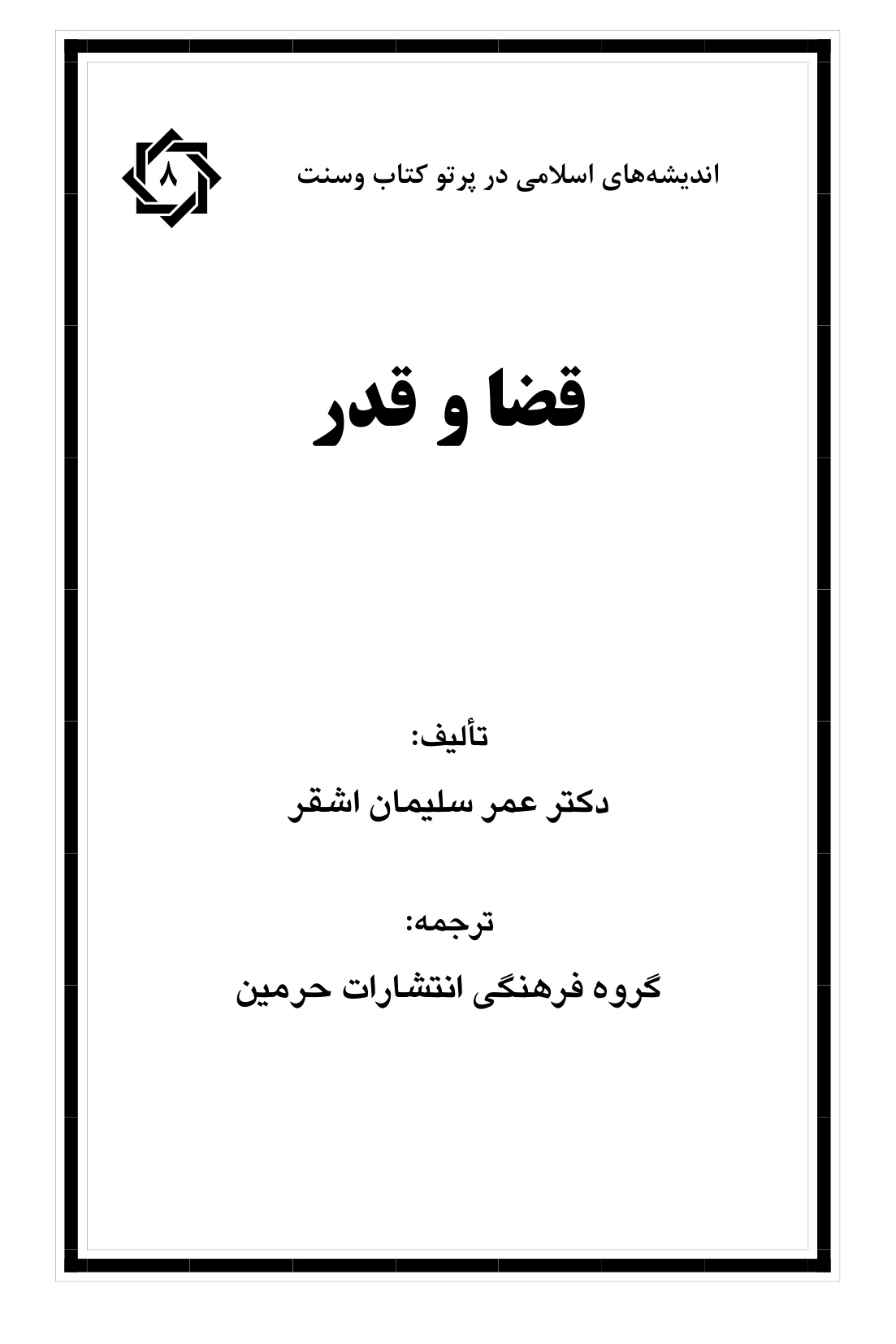 اندیشه‌های اسلامی در پرتو کتاب وسنت

۸

قضا و قدر

تألیف:

دکتر عمر سلیمان اشقر

ترجمه:

گروه فرهنگی انتشارات حرمین